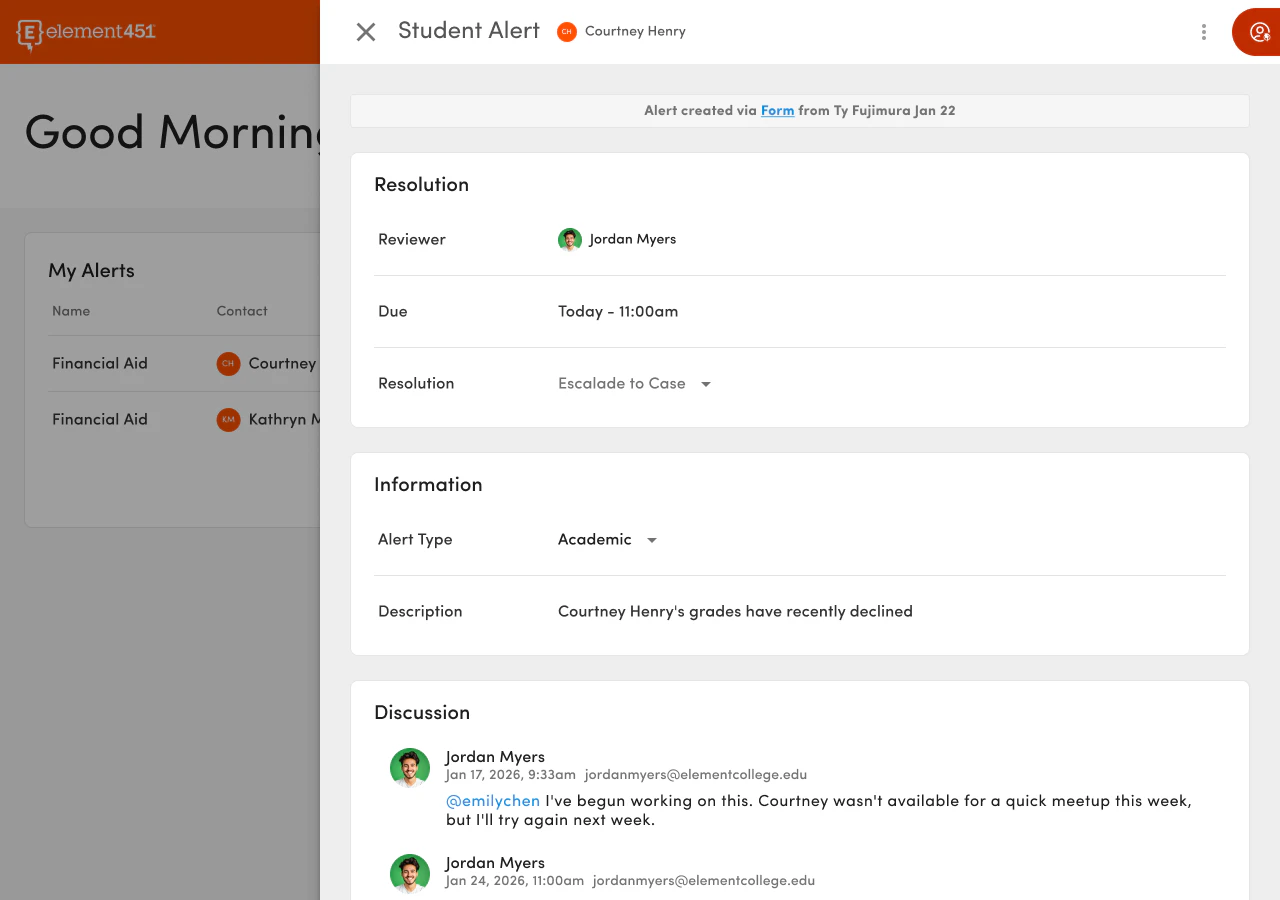 element451

Good Morning

My Alerts

| Name | Contact |
|---|---|
| Financial Aid | CH Courtney |
| Financial Aid | KM Kathryn M |

Student Alert CH Courtney Henry

Alert created via Form from Ty Fujimura Jan 22

Resolution

Reviewer Jordan Myers

Due Today - 11:00am

Resolution Escalade to Case

Information

Alert Type Academic

Description Courtney Henry's grades have recently declined

Discussion

Jordan Myers
Jan 17, 2026, 9:33am jordanmyers@elementcollege.edu
@emilychen I've begun working on this. Courtney wasn't available for a quick meetup this week, but I'll try again next week.

Jordan Myers
Jan 24, 2026, 11:00am jordanmyers@elementcollege.edu